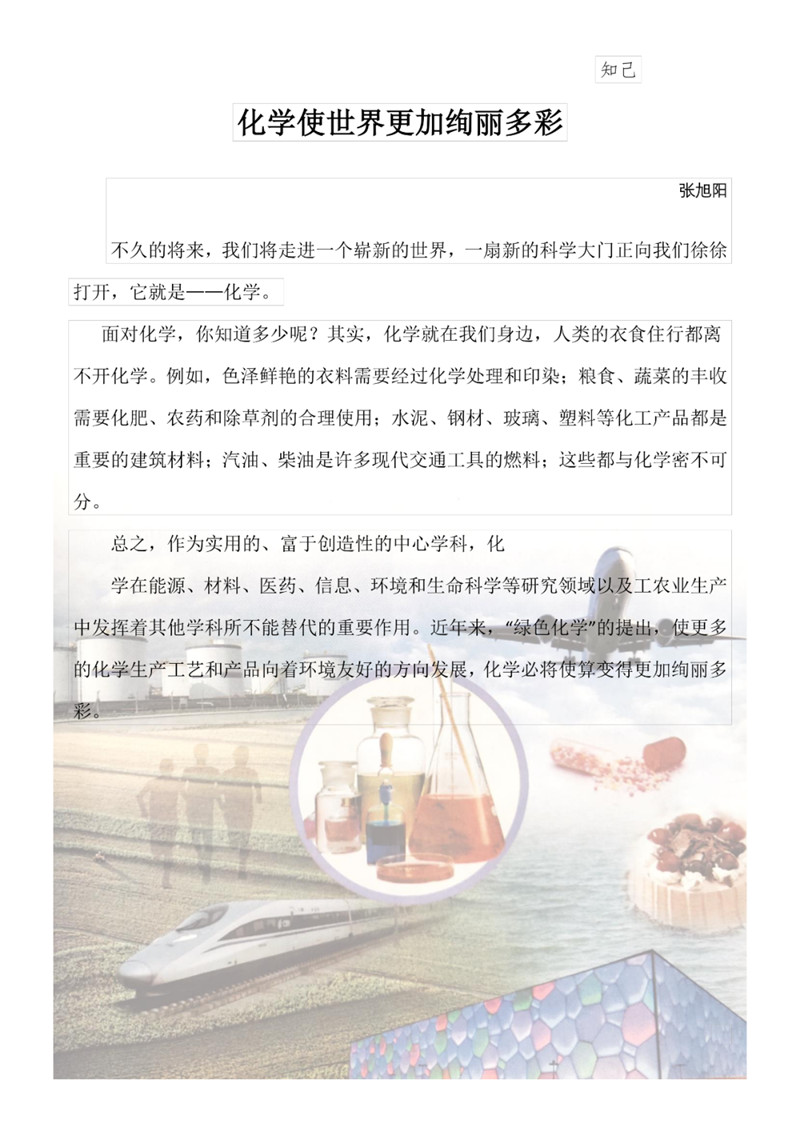 知己

化学使世界更加绚丽多彩

张旭阳

不久的将来，我们将走进一个崭新的世界，一扇新的科学大门正向我们徐徐打开，它就是——化学。

面对化学，你知道多少呢？其实，化学就在我们身边，人类的衣食住行都离不开化学。例如，色泽鲜艳的衣料需要经过化学处理和印染；粮食、蔬菜的丰收需要化肥、农药和除草剂的合理使用；水泥、钢材、玻璃、塑料等化工产品都是重要的建筑材料；汽油、柴油是许多现代交通工具的燃料；这些都与化学密不可分。

总之，作为实用的、富于创造性的中心学科，化

学在能源、材料、医药、信息、环境和生命科学等研究领域以及工农业生产中发挥着其他学科所不能替代的重要作用。近年来，“绿色化学”的提出，使更多的化学生产工艺和产品向着环境友好的方向发展，化学必将使算变得更加绚丽多彩。